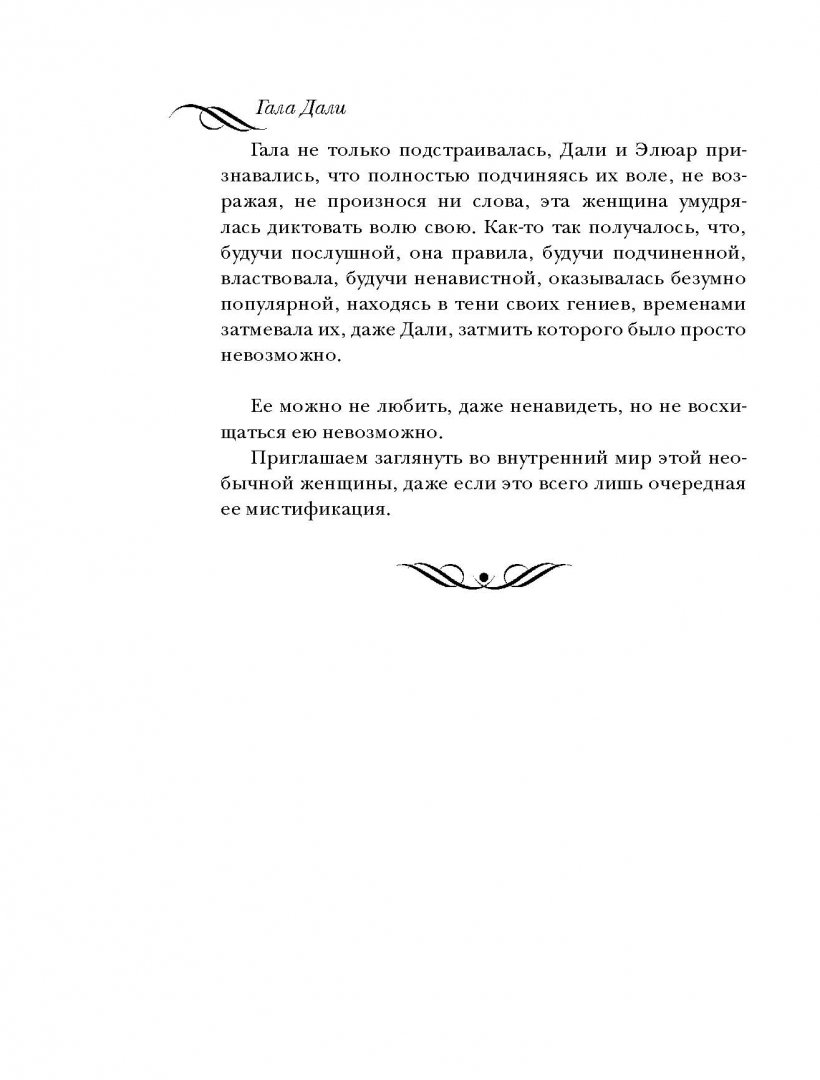 Гала Дали

Гала не только подстраивалась, Дали и Элюар признавались, что полностью подчиняясь их воле, не возражая, не произнося ни слова, эта женщина умудрялась диктовать волю свою. Как-то так получалось, что, будучи послушной, она правила, будучи подчиненной, властвовала, будучи ненавистной, оказывалась безумно популярной, находясь в тени своих гениев, временами затмевала их, даже Дали, затмить которого было просто невозможно.

Ее можно не любить, даже ненавидеть, но не восхищаться ею невозможно.

Приглашаем заглянуть во внутренний мир этой необычной женщины, даже если это всего лишь очередная ее мистификация.